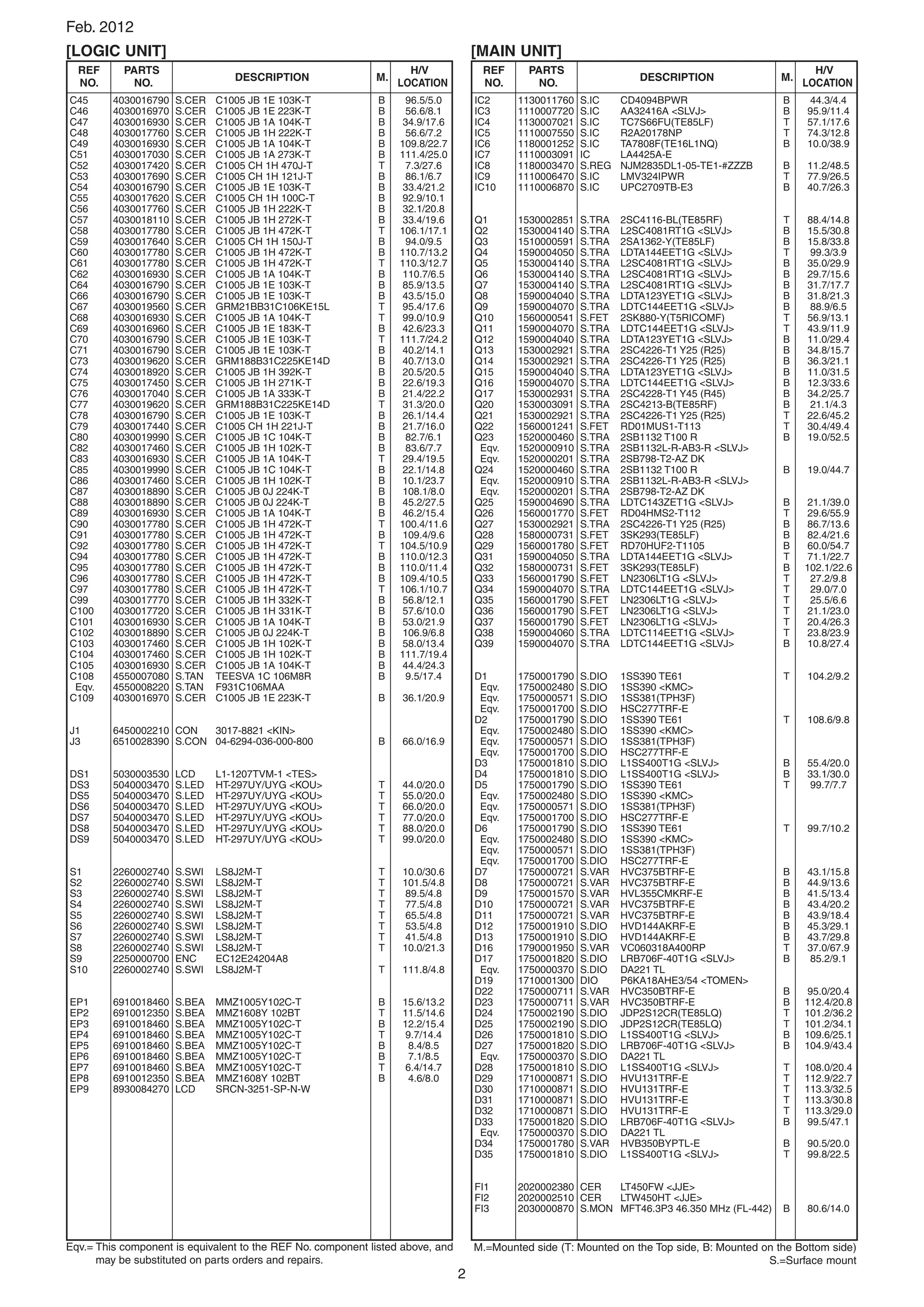 Feb. 2012

[LOGIC UNIT]

| REF NO. | PARTS NO. | DESCRIPTION | M. | H/V LOCATION |
|---|---|---|---|---|
| C45 | 4030016790 | S.CER C1005 JB 1E 103K-T | B | 96.5/5.0 |
| C46 | 4030016970 | S.CER C1005 JB 1E 223K-T | B | 56.6/8.1 |
| C47 | 4030016930 | S.CER C1005 JB 1A 104K-T | B | 34.9/17.6 |
| C48 | 4030017760 | S.CER C1005 JB 1H 222K-T | B | 56.6/7.2 |
| C49 | 4030016930 | S.CER C1005 JB 1A 104K-T | B | 109.8/22.7 |
| C51 | 4030017030 | S.CER C1005 JB 1A 273K-T | B | 111.4/25.0 |
| C52 | 4030017420 | S.CER C1005 CH 1H 470J-T | T | 7.3/27.6 |
| C53 | 4030017690 | S.CER C1005 CH 1H 121J-T | B | 86.1/6.7 |
| C54 | 4030016790 | S.CER C1005 JB 1E 103K-T | B | 33.4/21.2 |
| C55 | 4030017620 | S.CER C1005 CH 1H 100C-T | B | 92.9/10.1 |
| C56 | 4030017760 | S.CER C1005 JB 1H 222K-T | B | 32.1/20.8 |
| C57 | 4030018110 | S.CER C1005 JB 1H 272K-T | B | 33.4/19.6 |
| C58 | 4030017780 | S.CER C1005 JB 1H 472K-T | T | 106.1/17.1 |
| C59 | 4030017640 | S.CER C1005 CH 1H 150J-T | B | 94.0/9.5 |
| C60 | 4030017780 | S.CER C1005 JB 1H 472K-T | B | 110.7/13.2 |
| C61 | 4030017780 | S.CER C1005 JB 1H 472K-T | T | 110.3/12.7 |
| C62 | 4030016930 | S.CER C1005 JB 1A 104K-T | B | 110.7/6.5 |
| C64 | 4030016790 | S.CER C1005 JB 1E 103K-T | B | 85.9/13.5 |
| C66 | 4030016790 | S.CER C1005 JB 1E 103K-T | B | 43.5/15.0 |
| C67 | 4030019560 | S.CER GRM21BB31C106KE15L | T | 95.4/17.6 |
| C68 | 4030016930 | S.CER C1005 JB 1A 104K-T | T | 99.0/10.9 |
| C69 | 4030016960 | S.CER C1005 JB 1E 183K-T | B | 42.6/23.3 |
| C70 | 4030016790 | S.CER C1005 JB 1E 103K-T | T | 111.7/24.2 |
| C71 | 4030016790 | S.CER C1005 JB 1E 103K-T | B | 40.2/14.1 |
| C73 | 4030019620 | S.CER GRM188B31C225KE14D | B | 40.7/13.0 |
| C74 | 4030018920 | S.CER C1005 JB 1H 392K-T | B | 20.5/20.5 |
| C75 | 4030017450 | S.CER C1005 JB 1H 271K-T | B | 22.6/19.3 |
| C76 | 4030017040 | S.CER C1005 JB 1A 333K-T | B | 21.4/22.2 |
| C77 | 4030019620 | S.CER GRM188B31C225KE14D | T | 31.3/20.0 |
| C78 | 4030016790 | S.CER C1005 JB 1E 103K-T | B | 26.1/14.4 |
| C79 | 4030017440 | S.CER C1005 CH 1H 221J-T | B | 21.7/16.0 |
| C80 | 4030019990 | S.CER C1005 JB 1C 104K-T | B | 82.7/6.1 |
| C82 | 4030017460 | S.CER C1005 JB 1H 102K-T | B | 83.6/7.7 |
| C83 | 4030016930 | S.CER C1005 JB 1A 104K-T | T | 29.4/19.5 |
| C85 | 4030019990 | S.CER C1005 JB 1C 104K-T | B | 22.1/14.8 |
| C86 | 4030017460 | S.CER C1005 JB 1H 102K-T | B | 10.1/23.7 |
| C87 | 4030018890 | S.CER C1005 JB 0J 224K-T | B | 108.1/8.0 |
| C88 | 4030018890 | S.CER C1005 JB 0J 224K-T | B | 45.2/27.5 |
| C89 | 4030016930 | S.CER C1005 JB 1A 104K-T | B | 46.2/15.4 |
| C90 | 4030017780 | S.CER C1005 JB 1H 472K-T | T | 100.4/11.6 |
| C91 | 4030017780 | S.CER C1005 JB 1H 472K-T | B | 109.4/9.6 |
| C92 | 4030017780 | S.CER C1005 JB 1H 472K-T | T | 104.5/10.9 |
| C94 | 4030017780 | S.CER C1005 JB 1H 472K-T | B | 110.0/12.3 |
| C95 | 4030017780 | S.CER C1005 JB 1H 472K-T | B | 110.0/11.4 |
| C96 | 4030017780 | S.CER C1005 JB 1H 472K-T | B | 109.4/10.5 |
| C97 | 4030017780 | S.CER C1005 JB 1H 472K-T | T | 106.1/10.7 |
| C99 | 4030017770 | S.CER C1005 JB 1H 332K-T | B | 56.8/12.1 |
| C100 | 4030017720 | S.CER C1005 JB 1H 331K-T | B | 57.6/10.0 |
| C101 | 4030016930 | S.CER C1005 JB 1A 104K-T | B | 53.0/21.9 |
| C102 | 4030018890 | S.CER C1005 JB 0J 224K-T | B | 106.9/6.8 |
| C103 | 4030017460 | S.CER C1005 JB 1H 102K-T | B | 58.0/13.4 |
| C104 | 4030017460 | S.CER C1005 JB 1H 102K-T | B | 111.7/19.4 |
| C105 | 4030016930 | S.CER C1005 JB 1A 104K-T | B | 44.4/24.3 |
| C108 | 4550007080 | S.TAN TEESVA 1C 106M8R | B | 9.5/17.4 |
| Eqv. | 4550008220 | S.TAN F931C106MAA | | |
| C109 | 4030016970 | S.CER C1005 JB 1E 223K-T | B | 36.1/20.9 |
| J1 | 6450002210 | CON 3017-8821 <KIN> | | |
| J3 | 6510028390 | S.CON 04-6294-036-000-800 | B | 66.0/16.9 |
| DS1 | 5030003530 | LCD L1-1207TVM-1 <TES> | | |
| DS3 | 5040003470 | S.LED HT-297UY/UYG <KOU> | T | 44.0/20.0 |
| DS5 | 5040003470 | S.LED HT-297UY/UYG <KOU> | T | 55.0/20.0 |
| DS6 | 5040003470 | S.LED HT-297UY/UYG <KOU> | T | 66.0/20.0 |
| DS7 | 5040003470 | S.LED HT-297UY/UYG <KOU> | T | 77.0/20.0 |
| DS8 | 5040003470 | S.LED HT-297UY/UYG <KOU> | T | 88.0/20.0 |
| DS9 | 5040003470 | S.LED HT-297UY/UYG <KOU> | T | 99.0/20.0 |
| S1 | 2260002740 | S.SWI LS8J2M-T | T | 10.0/30.6 |
| S2 | 2260002740 | S.SWI LS8J2M-T | T | 101.5/4.8 |
| S3 | 2260002740 | S.SWI LS8J2M-T | T | 89.5/4.8 |
| S4 | 2260002740 | S.SWI LS8J2M-T | T | 77.5/4.8 |
| S5 | 2260002740 | S.SWI LS8J2M-T | T | 65.5/4.8 |
| S6 | 2260002740 | S.SWI LS8J2M-T | T | 53.5/4.8 |
| S7 | 2260002740 | S.SWI LS8J2M-T | T | 41.5/4.8 |
| S8 | 2260002740 | S.SWI LS8J2M-T | T | 10.0/21.3 |
| S9 | 2250000700 | ENC EC12E24204A8 | | |
| S10 | 2260002740 | S.SWI LS8J2M-T | T | 111.8/4.8 |
| EP1 | 6910018460 | S.BEA MMZ1005Y102C-T | B | 15.6/13.2 |
| EP2 | 6910012350 | S.BEA MMZ1608Y 102BT | T | 11.5/14.6 |
| EP3 | 6910018460 | S.BEA MMZ1005Y102C-T | B | 12.2/15.4 |
| EP4 | 6910018460 | S.BEA MMZ1005Y102C-T | T | 9.7/14.4 |
| EP5 | 6910018460 | S.BEA MMZ1005Y102C-T | B | 8.4/8.5 |
| EP6 | 6910018460 | S.BEA MMZ1005Y102C-T | B | 7.1/8.5 |
| EP7 | 6910018460 | S.BEA MMZ1005Y102C-T | T | 6.4/14.7 |
| EP8 | 6910012350 | S.BEA MMZ1608Y 102BT | B | 4.6/8.0 |
| EP9 | 8930084270 | LCD SRCN-3251-SP-N-W | | |

Eqv.= This component is equivalent to the REF No. component listed above, and may be substituted on parts orders and repairs.

[MAIN UNIT]

| REF NO. | PARTS NO. | DESCRIPTION | M. | H/V LOCATION |
|---|---|---|---|---|
| IC2 | 1130011760 | S.IC CD4094BPWR | B | 44.3/4.4 |
| IC3 | 1110007720 | S.IC AA32416A <SLVJ> | B | 95.9/11.4 |
| IC4 | 1130007021 | S.IC TC7S66FU(TE85LF) | T | 57.1/17.6 |
| IC5 | 1110007550 | S.IC R2A20178NP | T | 74.3/12.8 |
| IC6 | 1180001252 | S.IC TA7808F(TE16L1NQ) | B | 10.0/38.9 |
| IC7 | 1110003091 | IC LA4425A-E | | |
| IC8 | 1180003470 | S.REG NJM2835DL1-05-TE1-#ZZZB | B | 11.2/48.5 |
| IC9 | 1110006470 | S.IC LMV324IPWR | T | 77.9/26.5 |
| IC10 | 1110006870 | S.IC UPC2709TB-E3 | B | 40.7/26.3 |
| Q1 | 1530002851 | S.TRA 2SC4116-BL(TE85RF) | T | 88.4/14.8 |
| Q2 | 1530004140 | S.TRA L2SC4081RT1G <SLVJ> | B | 15.5/30.8 |
| Q3 | 1510000591 | S.TRA 2SA1362-Y(TE85LF) | B | 15.8/33.8 |
| Q4 | 1590004050 | S.TRA LDTA144EET1G <SLVJ> | T | 99.3/3.9 |
| Q5 | 1530004140 | S.TRA L2SC4081RT1G <SLVJ> | B | 35.0/29.9 |
| Q6 | 1530004140 | S.TRA L2SC4081RT1G <SLVJ> | B | 29.7/15.6 |
| Q7 | 1530004140 | S.TRA L2SC4081RT1G <SLVJ> | B | 31.7/17.7 |
| Q8 | 1590004040 | S.TRA LDTA123YET1G <SLVJ> | B | 31.8/21.3 |
| Q9 | 1590004070 | S.TRA LDTC144EET1G <SLVJ> | B | 88.9/6.5 |
| Q10 | 1560000541 | S.FET 2SK880-Y(T5RICOMF) | T | 56.9/13.1 |
| Q11 | 1590004070 | S.TRA LDTC144EET1G <SLVJ> | T | 43.9/11.9 |
| Q12 | 1590004040 | S.TRA LDTA123YET1G <SLVJ> | B | 11.0/29.4 |
| Q13 | 1530002921 | S.TRA 2SC4226-T1 Y25 (R25) | B | 34.8/15.7 |
| Q14 | 1530002921 | S.TRA 2SC4226-T1 Y25 (R25) | B | 36.3/21.1 |
| Q15 | 1590004040 | S.TRA LDTA123YET1G <SLVJ> | B | 11.0/31.5 |
| Q16 | 1590004070 | S.TRA LDTC144EET1G <SLVJ> | B | 12.3/33.6 |
| Q17 | 1530002931 | S.TRA 2SC4228-T1 Y45 (R45) | B | 34.2/25.7 |
| Q20 | 1530003091 | S.TRA 2SC4213-B(TE85RF) | B | 21.1/4.3 |
| Q21 | 1530002921 | S.TRA 2SC4226-T1 Y25 (R25) | T | 22.6/45.2 |
| Q22 | 1560001241 | S.FET RD01MUS1-T113 | T | 30.4/49.4 |
| Q23 | 1520000460 | S.TRA 2SB1132 T100 R | B | 19.0/52.5 |
| Eqv. | 1520000910 | S.TRA 2SB1132L-R-AB3-R <SLVJ> | | |
| Eqv. | 1520000201 | S.TRA 2SB798-T2-AZ DK | | |
| Q24 | 1520000460 | S.TRA 2SB1132 T100 R | B | 19.0/44.7 |
| Eqv. | 1520000910 | S.TRA 2SB1132L-R-AB3-R <SLVJ> | | |
| Eqv. | 1520000201 | S.TRA 2SB798-T2-AZ DK | | |
| Q25 | 1590004690 | S.TRA LDTC143ZET1G <SLVJ> | B | 21.1/39.0 |
| Q26 | 1560001770 | S.FET RD04HMS2-T112 | T | 29.6/55.9 |
| Q27 | 1530002921 | S.TRA 2SC4226-T1 Y25 (R25) | B | 86.7/13.6 |
| Q28 | 1580000731 | S.FET 3SK293(TE85LF) | B | 82.4/21.6 |
| Q29 | 1560001780 | S.FET RD70HUF2-T1105 | B | 60.0/54.7 |
| Q31 | 1590004050 | S.TRA LDTA144EET1G <SLVJ> | T | 71.1/22.7 |
| Q32 | 1580000731 | S.FET 3SK293(TE85LF) | B | 102.1/22.6 |
| Q33 | 1560001790 | S.FET LN2306LT1G <SLVJ> | T | 27.2/9.8 |
| Q34 | 1590004070 | S.TRA LDTC144EET1G <SLVJ> | T | 29.0/7.0 |
| Q35 | 1560001790 | S.FET LN2306LT1G <SLVJ> | T | 25.5/6.6 |
| Q36 | 1560001790 | S.FET LN2306LT1G <SLVJ> | T | 21.1/23.0 |
| Q37 | 1560001790 | S.FET LN2306LT1G <SLVJ> | T | 20.4/26.3 |
| Q38 | 1590004060 | S.TRA LDTC114EET1G <SLVJ> | T | 23.8/23.9 |
| Q39 | 1590004070 | S.TRA LDTC144EET1G <SLVJ> | B | 10.8/27.4 |
| D1 | 1750001790 | S.DIO 1SS390 TE61 | T | 104.2/9.2 |
| Eqv. | 1750002480 | S.DIO 1SS390 <KMC> | | |
| Eqv. | 1750000571 | S.DIO 1SS381(TPH3F) | | |
| Eqv. | 1750001700 | S.DIO HSC277TRF-E | | |
| D2 | 1750001790 | S.DIO 1SS390 TE61 | T | 108.6/9.8 |
| Eqv. | 1750002480 | S.DIO 1SS390 <KMC> | | |
| Eqv. | 1750000571 | S.DIO 1SS381(TPH3F) | | |
| Eqv. | 1750001700 | S.DIO HSC277TRF-E | | |
| D3 | 1750001810 | S.DIO L1SS400T1G <SLVJ> | B | 55.4/20.0 |
| D4 | 1750001810 | S.DIO L1SS400T1G <SLVJ> | B | 33.1/30.0 |
| D5 | 1750001790 | S.DIO 1SS390 TE61 | T | 99.7/7.7 |
| Eqv. | 1750002480 | S.DIO 1SS390 <KMC> | | |
| Eqv. | 1750000571 | S.DIO 1SS381(TPH3F) | | |
| Eqv. | 1750001700 | S.DIO HSC277TRF-E | | |
| D6 | 1750001790 | S.DIO 1SS390 TE61 | T | 99.7/10.2 |
| Eqv. | 1750002480 | S.DIO 1SS390 <KMC> | | |
| Eqv. | 1750000571 | S.DIO 1SS381(TPH3F) | | |
| Eqv. | 1750001700 | S.DIO HSC277TRF-E | | |
| D7 | 1750000721 | S.VAR HVC375BTRF-E | B | 43.1/15.8 |
| D8 | 1750000721 | S.VAR HVC375BTRF-E | B | 44.9/13.6 |
| D9 | 1750001570 | S.VAR HVL355CMKRF-E | B | 41.5/13.4 |
| D10 | 1750000721 | S.VAR HVC375BTRF-E | B | 43.4/20.2 |
| D11 | 1750000721 | S.VAR HVC375BTRF-E | B | 43.9/18.4 |
| D12 | 1750001910 | S.DIO HVD144AKRF-E | B | 45.3/29.1 |
| D13 | 1750001910 | S.DIO HVD144AKRF-E | B | 43.7/29.8 |
| D16 | 1790001950 | S.VAR VC060318A400RP | T | 37.0/67.9 |
| D17 | 1750001820 | S.DIO LRB706F-40T1G <SLVJ> | B | 85.2/9.1 |
| Eqv. | 1750000370 | S.DIO DA221 TL | | |
| D19 | 1710001300 | DIO P6KA18AHE3/54 <TOMEN> | | |
| D22 | 1750000711 | S.VAR HVC350BTRF-E | B | 95.0/20.4 |
| D23 | 1750000711 | S.VAR HVC350BTRF-E | B | 112.4/20.8 |
| D24 | 1750002190 | S.DIO JDP2S12CR(TE85LQ) | T | 101.2/36.2 |
| D25 | 1750002190 | S.DIO JDP2S12CR(TE85LQ) | T | 101.2/34.1 |
| D26 | 1750001810 | S.DIO L1SS400T1G <SLVJ> | B | 109.6/25.1 |
| D27 | 1750001820 | S.DIO LRB706F-40T1G <SLVJ> | B | 104.9/43.4 |
| Eqv. | 1750000370 | S.DIO DA221 TL | | |
| D28 | 1750001810 | S.DIO L1SS400T1G <SLVJ> | T | 108.0/20.4 |
| D29 | 1710000871 | S.DIO HVU131TRF-E | T | 112.9/22.7 |
| D30 | 1710000871 | S.DIO HVU131TRF-E | T | 113.3/32.5 |
| D31 | 1710000871 | S.DIO HVU131TRF-E | T | 113.3/30.8 |
| D32 | 1710000871 | S.DIO HVU131TRF-E | T | 113.3/29.0 |
| D33 | 1750001820 | S.DIO LRB706F-40T1G <SLVJ> | B | 99.5/47.1 |
| Eqv. | 1750000370 | S.DIO DA221 TL | | |
| D34 | 1750001780 | S.VAR HVB350BYPTL-E | B | 90.5/20.0 |
| D35 | 1750001810 | S.DIO L1SS400T1G <SLVJ> | T | 99.8/22.5 |
| FI1 | 2020002380 | CER LT450FW <JJE> | | |
| FI2 | 2020002510 | CER LTW450HT <JJE> | | |
| FI3 | 2030000870 | S.MON MFT46.3P3 46.350 MHz (FL-442) | B | 80.6/14.0 |

M.=Mounted side (T: Mounted on the Top side, B: Mounted on the Bottom side)
S.=Surface mount

2